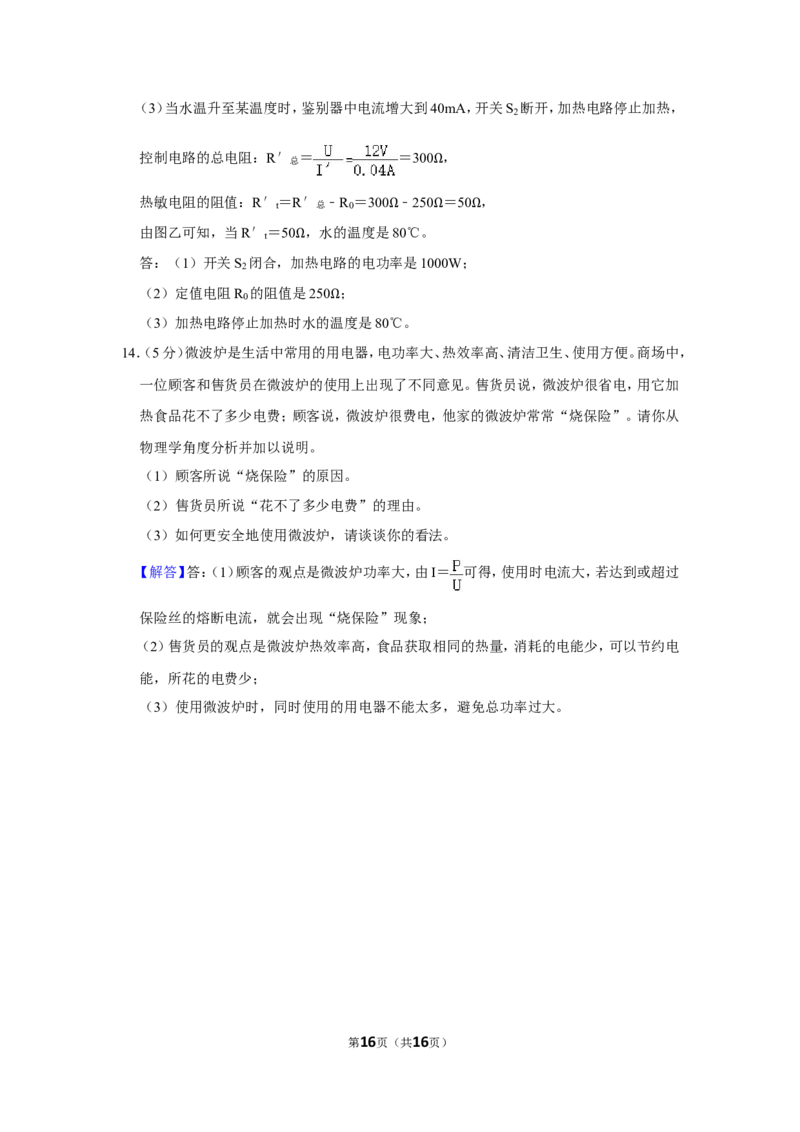 （3）当水温升至某温度时，鉴别器中电流增大到40mA，开关$S_2$断开，加热电路停止加热，

控制电路的总电阻：$R'_{总}=\frac{U}{I'}=\frac{12V}{0.04A}=300Ω$，

热敏电阻的阻值：$R'_t=R'_{总}-R_0=300Ω-250Ω=50Ω$，

由图乙可知，当$R'_t=50Ω$，水的温度是80℃。

答：（1）开关$S_2$闭合，加热电路的电功率是1000W；

（2）定值电阻$R_0$的阻值是250Ω；

（3）加热电路停止加热时水的温度是80℃。

14.（5分）微波炉是生活中常用的用电器，电功率大、热效率高、清洁卫生、使用方便。商场中，一位顾客和售货员在微波炉的使用上出现了不同意见。售货员说，微波炉很省电，用它加热食品花不了多少电费；顾客说，微波炉很费电，他家的微波炉常常“烧保险”。请你从物理学角度分析并加以说明。

（1）顾客所说“烧保险”的原因。

（2）售货员所说“花不了多少电费”的理由。

（3）如何更安全地使用微波炉，请谈谈你的看法。

【解答】答：（1）顾客的观点是微波炉功率大，由$I=\frac{P}{U}$可得，使用时电流大，若达到或超过保险丝的熔断电流，就会出现“烧保险”现象；

（2）售货员的观点是微波炉热效率高，食品获取相同的热量，消耗的电能少，可以节约电能，所花的电费少；

（3）使用微波炉时，同时使用的用电器不能太多，避免总功率过大。

第16页（共16页）